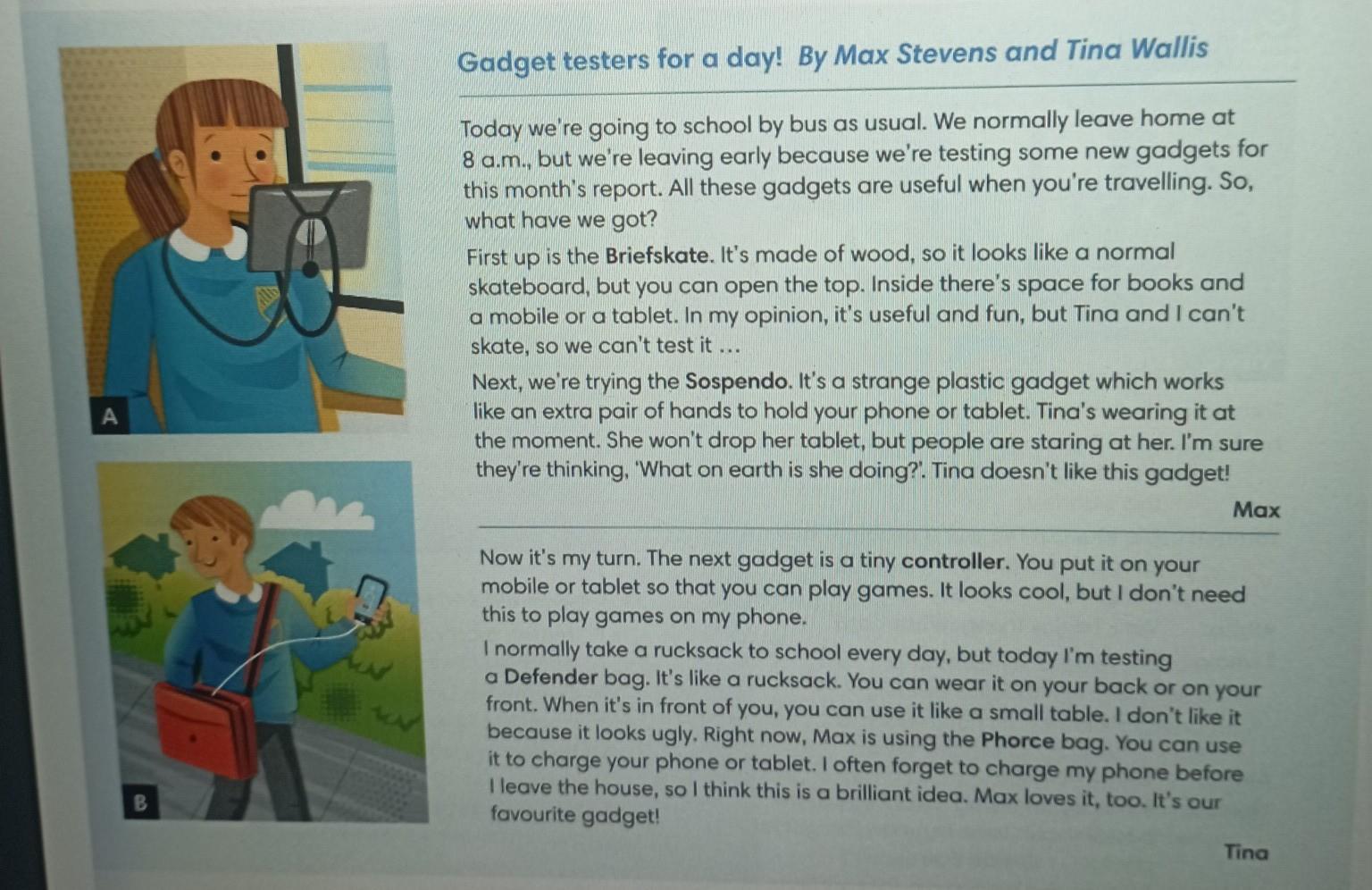 A

B

Gadget testers for a day! By Max Stevens and Tina Wallis

Today we're going to school by bus as usual. We normally leave home at 8 a.m., but we're leaving early because we're testing some new gadgets for this month's report. All these gadgets are useful when you're travelling. So, what have we got?

First up is the Briefskate. It's made of wood, so it looks like a normal skateboard, but you can open the top. Inside there's space for books and a mobile or a tablet. In my opinion, it's useful and fun, but Tina and I can't skate, so we can't test it …

Next, we're trying the Sospendo. It's a strange plastic gadget which works like an extra pair of hands to hold your phone or tablet. Tina's wearing it at the moment. She won't drop her tablet, but people are staring at her. I'm sure they're thinking, 'What on earth is she doing?'. Tina doesn't like this gadget!

Max

Now it's my turn. The next gadget is a tiny controller. You put it on your mobile or tablet so that you can play games. It looks cool, but I don't need this to play games on my phone.

I normally take a rucksack to school every day, but today I'm testing a Defender bag. It's like a rucksack. You can wear it on your back or on your front. When it's in front of you, you can use it like a small table. I don't like it because it looks ugly. Right now, Max is using the Phorce bag. You can use it to charge your phone or tablet. I often forget to charge my phone before I leave the house, so I think this is a brilliant idea. Max loves it, too. It's our favourite gadget!

Tina